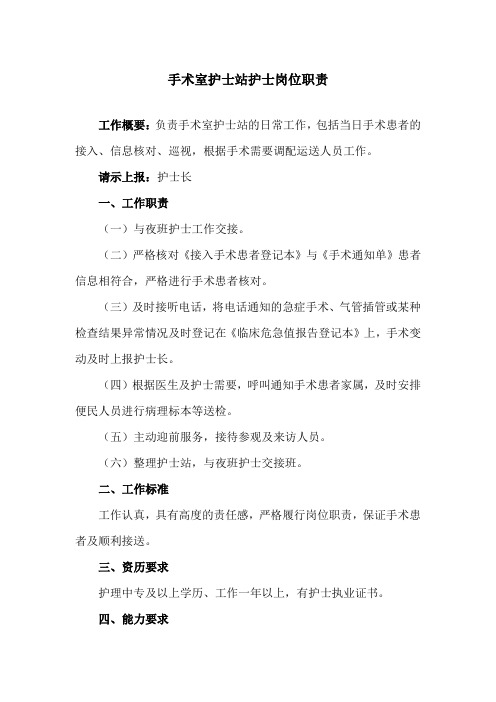 手术室护士站护士岗位职责

工作概要：负责手术室护士站的日常工作，包括当日手术患者的接入、信息核对、巡视，根据手术需要调配运送人员工作。

请示上报：护士长

一、工作职责

（一）与夜班护士工作交接。

（二）严格核对《接入手术患者登记本》与《手术通知单》患者信息相符合，严格进行手术患者核对。

（三）及时接听电话，将电话通知的急症手术、气管插管或某种检查结果异常情况及时登记在《临床危急值报告登记本》上，手术变动及时上报护士长。

（四）根据医生及护士需要，呼叫通知手术患者家属，及时安排便民人员进行病理标本等送检。

（五）主动迎前服务，接待参观及来访人员。

（六）整理护士站，与夜班护士交接班。

二、工作标准

工作认真，具有高度的责任感，严格履行岗位职责，保证手术患者及顺利接送。

三、资历要求

护理中专及以上学历、工作一年以上，有护士执业证书。

四、能力要求